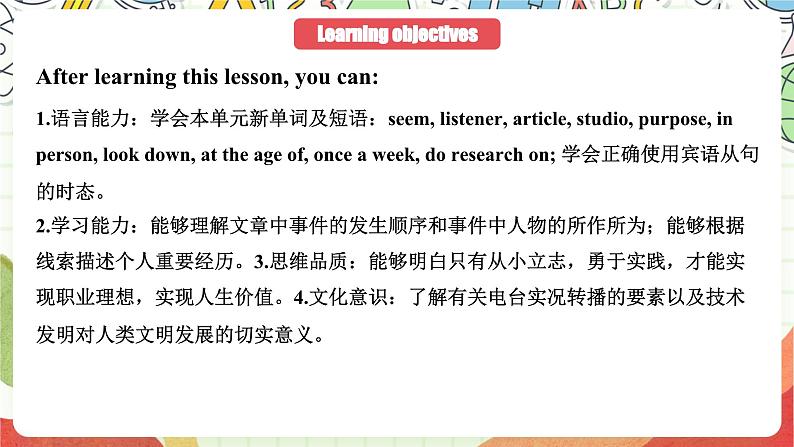 Learning objectives

After learning this lesson, you can:

1.语言能力：学会本单元新单词及短语：seem, listener, article, studio, purpose, in person, look down, at the age of, once a week, do research on; 学会正确使用宾语从句的时态。

2.学习能力：能够理解文章中事件的发生顺序和事件中人物的所作所为；能够根据线索描述个人重要经历。3.思维品质：能够明白只有从小立志，勇于实践，才能实现职业理想，实现人生价值。4.文化意识：了解有关电台实况转播的要素以及技术发明对人类文明发展的切实意义。